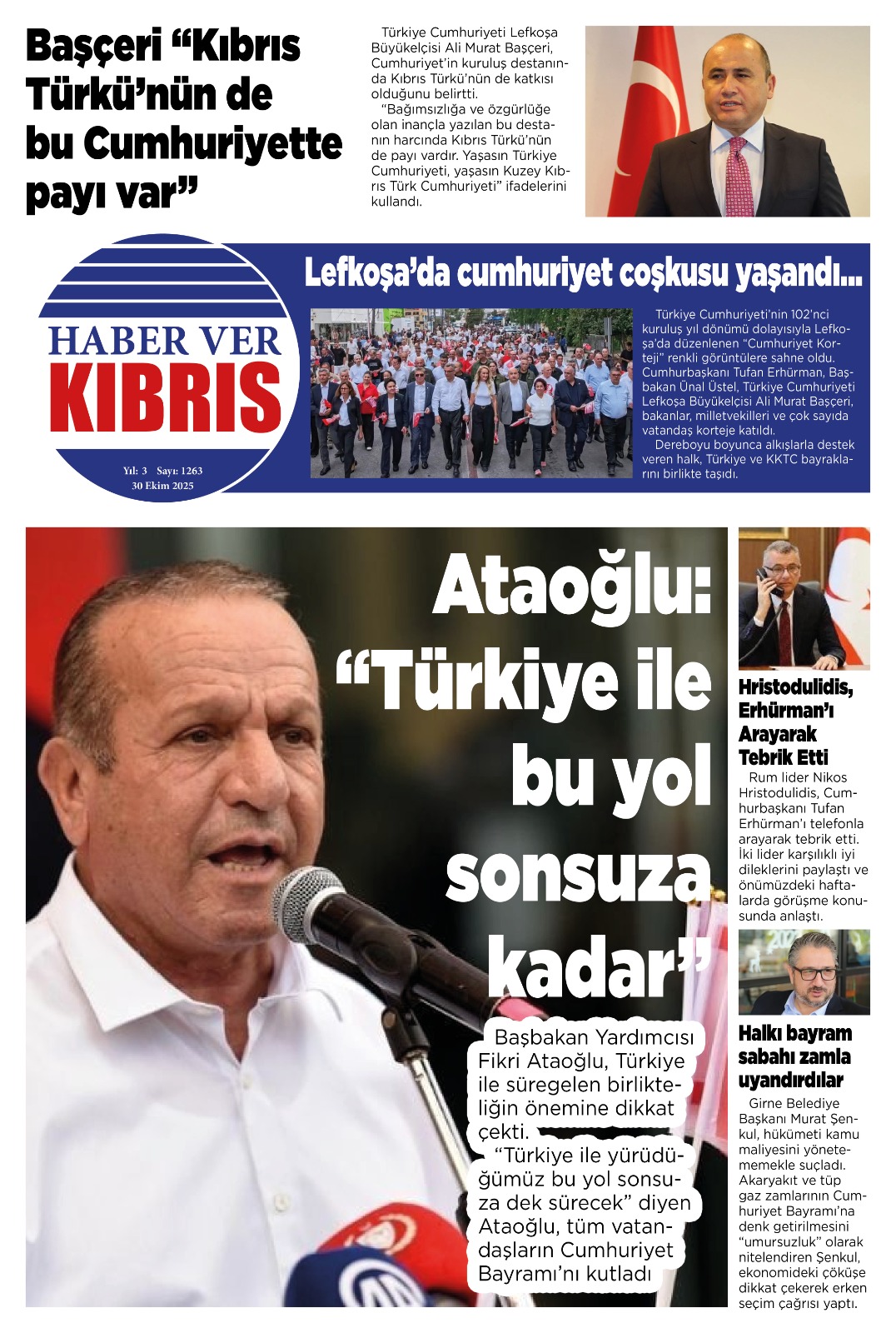 Başçeri “Kıbrıs Türkü’nün de bu Cumhuriyette payı var”

Türkiye Cumhuriyeti Lefkoşa Büyükelçisi Ali Murat Başçeri, Cumhuriyet’in kuruluş destanında Kıbrıs Türkü’nün de katkısı olduğunu belirtti.

“Bağımsızlığa ve özgürlüğe olan inançla yazılan bu destanın harcında Kıbrıs Türkü’nün de payı vardır. Yaşasın Türkiye Cumhuriyeti, yaşasın Kuzey Kıbrıs Türk Cumhuriyeti” ifadelerini kullandı.

HABER VER KIBRIS

Yıl: 3 Sayı: 1263
30 Ekim 2025

Lefkoşa’da cumhuriyet coşkusu yaşandı...

Türkiye Cumhuriyeti’nin 102’nci kuruluş yıl dönümü dolayısıyla Lefkoşa’da düzenlenen “Cumhuriyet Korteji” renkli görüntülere sahne oldu. Cumhurbaşkanı Tufan Erhürman, Başbakan Ünal Üstel, Türkiye Cumhuriyeti Lefkoşa Büyükelçisi Ali Murat Başçeri, bakanlar, milletvekilleri ve çok sayıda vatandaş korteje katıldı.

Dereboyu boyunca alkışlarla destek veren halk, Türkiye ve KKTC bayraklarını birlikte taşıdı.

Ataoğlu: “Türkiye ile bu yol sonsuza kadar”

Başbakan Yardımcısı Fikri Ataoğlu, Türkiye ile süregelen birlikteliğin önemine dikkat çekti.

“Türkiye ile yürüdüğümüz bu yol sonsuza dek sürecek” diyen Ataoğlu, tüm vatandaşların Cumhuriyet Bayramı’nı kutladı

Hristodulidis, Erhürman’ı Arayarak Tebrik Etti

Rum lider Nikos Hristodulidis, Cumhurbaşkanı Tufan Erhürman’ı telefonla arayarak tebrik etti. İki lider karşılıklı iyi dileklerini paylaştı ve önümüzdeki haftalarda görüşme konusunda anlaştı.

Halkı bayram sabahı zamla uyandırdılar

Girne Belediye Başkanı Murat Şenkul, hükümeti kamu maliyesini yönetememekle suçladı. Akaryakıt ve tüp gaz zamlarının Cumhuriyet Bayramı’na denk getirilmesini “umursuzluk” olarak nitelendiren Şenkul, ekonomideki çöküşe dikkat çekerek erken seçim çağrısı yaptı.